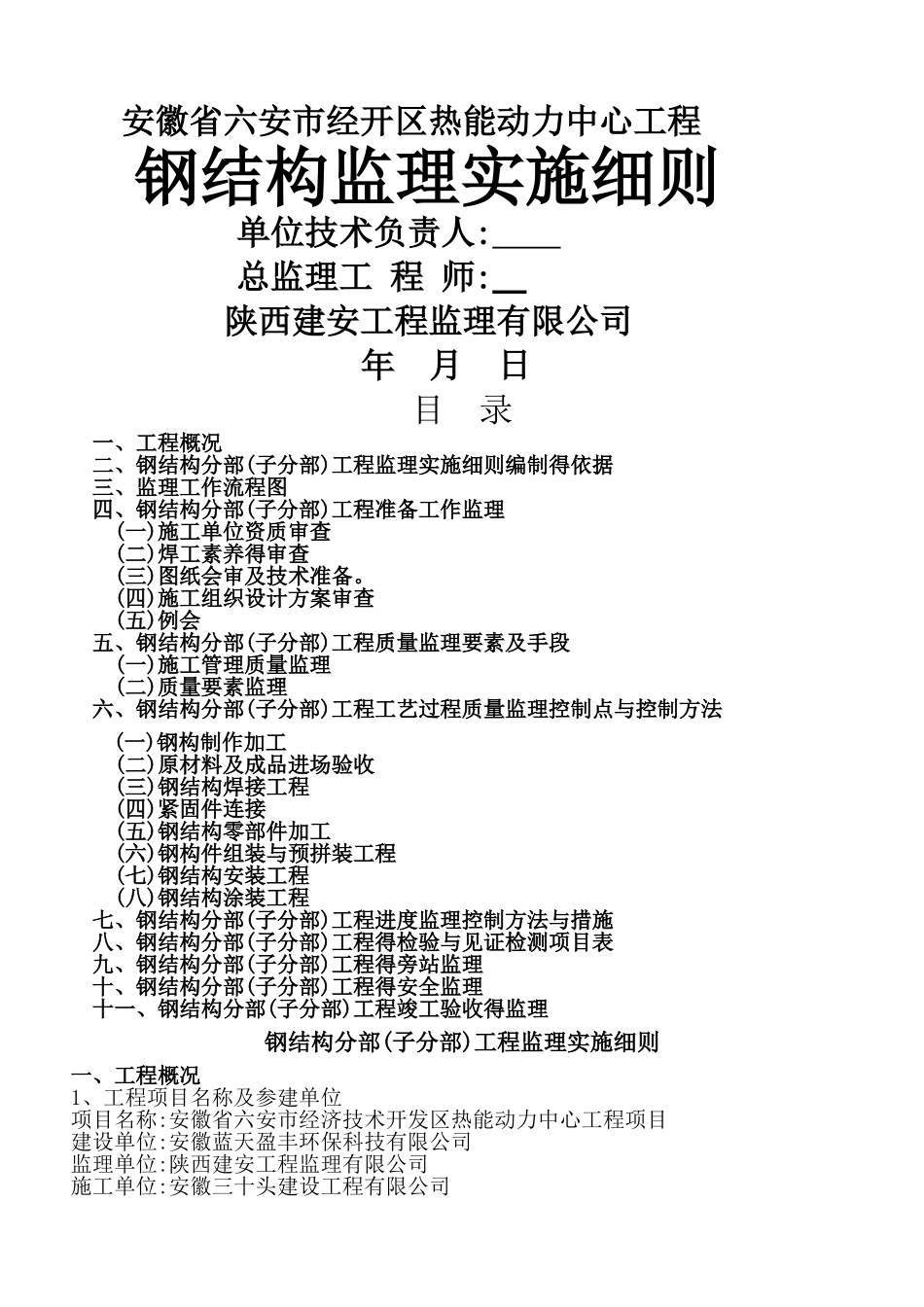 安徽省六安市经开区热能动力中心工程

钢结构监理实施细则

单位技术负责人:____

总监理工 程 师:__

陕西建安工程监理有限公司

年 月 日

目 录

一、工程概况
二、钢结构分部(子分部)工程监理实施细则编制得依据
三、监理工作流程图
四、钢结构分部(子分部)工程准备工作监理
(一)施工单位资质审查
(二)焊工素养得审查
(三)图纸会审及技术准备。
(四)施工组织设计方案审查
(五)例会
五、钢结构分部(子分部)工程质量监理要素及手段
(一)施工管理质量监理
(二)质量要素监理
六、钢结构分部(子分部)工程工艺过程质量监理控制点与控制方法
(一)钢构制作加工
(二)原材料及成品进场验收
(三)钢结构焊接工程
(四)紧固件连接
(五)钢结构零部件加工
(六)钢构件组装与预拼装工程
(七)钢结构安装工程
(八)钢结构涂装工程
七、钢结构分部(子分部)工程进度监理控制方法与措施
八、钢结构分部(子分部)工程得检验与见证检测项目表
九、钢结构分部(子分部)工程得旁站监理
十、钢结构分部(子分部)工程得安全监理
十一、钢结构分部(子分部)工程竣工验收得监理

钢结构分部(子分部)工程监理实施细则

一、工程概况
1、工程项目名称及参建单位
项目名称:安徽省六安市经济技术开发区热能动力中心工程项目
建设单位:安徽蓝天盈丰环保科技有限公司
监理单位:陕西建安工程监理有限公司
施工单位:安徽三十头建设工程有限公司